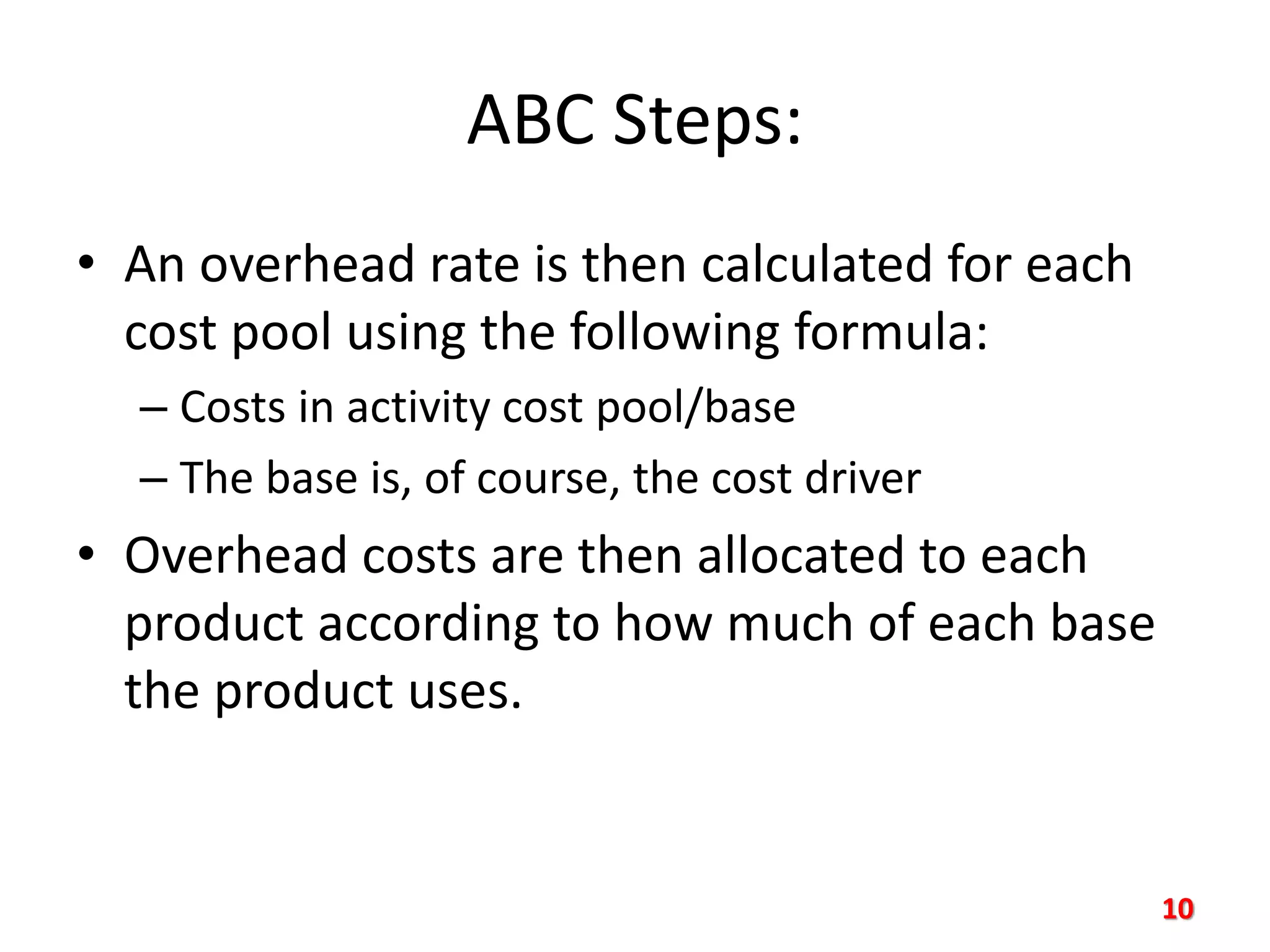 ABC Steps:

• An overhead rate is then calculated for each cost pool using the following formula:
– Costs in activity cost pool/base
– The base is, of course, the cost driver

• Overhead costs are then allocated to each product according to how much of each base the product uses.

10